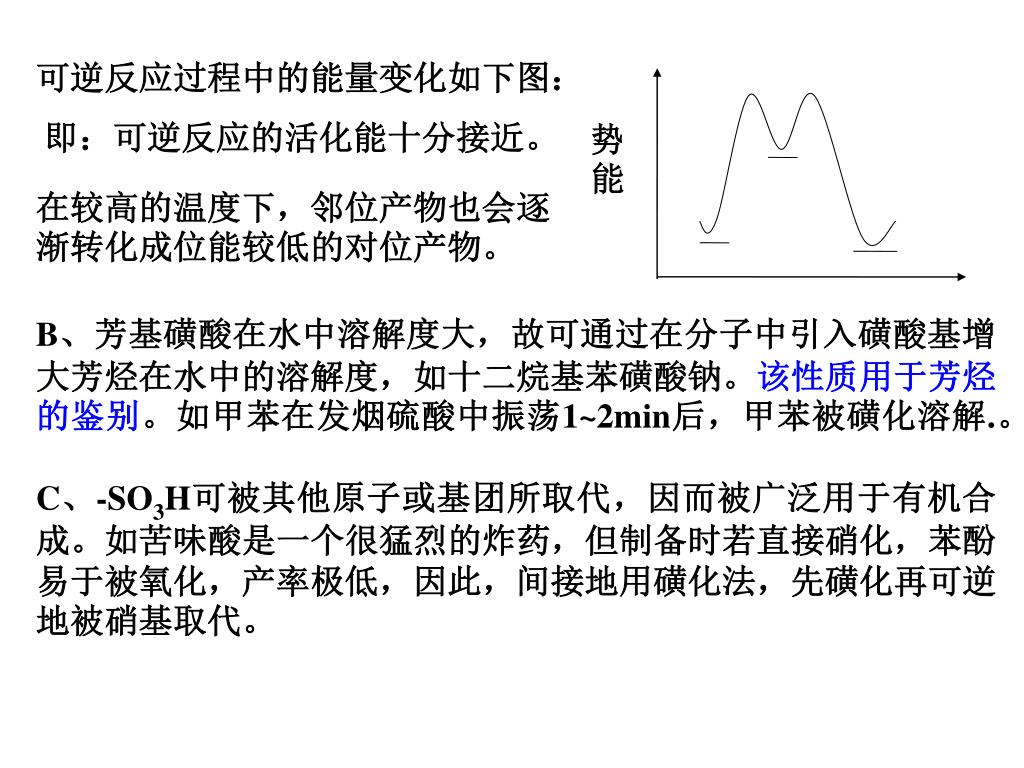 可逆反应过程中的能量变化如下图：

即：可逆反应的活化能十分接近。

在较高的温度下，邻位产物也会逐渐转化成位能较低的对位产物。

势能

B、芳基磺酸在水中溶解度大，故可通过在分子中引入磺酸基增大芳烃在水中的溶解度，如十二烷基苯磺酸钠。该性质用于芳烃的鉴别。如甲苯在发烟硫酸中振荡1~2min后，甲苯被磺化溶解.。

C、-$SO_3H$可被其他原子或基团所取代，因而被广泛用于有机合成。如苦味酸是一个很猛烈的炸药，但制备时若直接硝化，苯酚易于被氧化，产率极低，因此，间接地用磺化法，先磺化再可逆地被硝基取代。